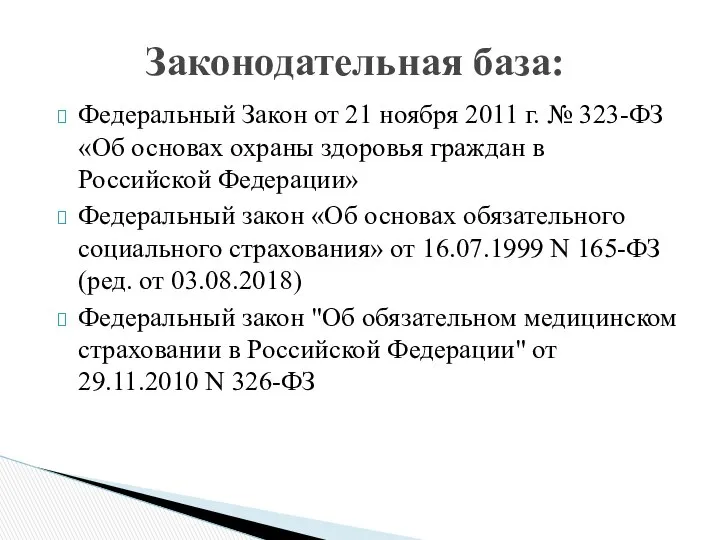 Законодательная база:

Федеральный Закон от 21 ноября 2011 г. № 323-ФЗ «Об основах охраны здоровья граждан в Российской Федерации»

Федеральный закон «Об основах обязательного социального страхования» от 16.07.1999 N 165-ФЗ (ред. от 03.08.2018)

Федеральный закон "Об обязательном медицинском страховании в Российской Федерации" от 29.11.2010 N 326-ФЗ